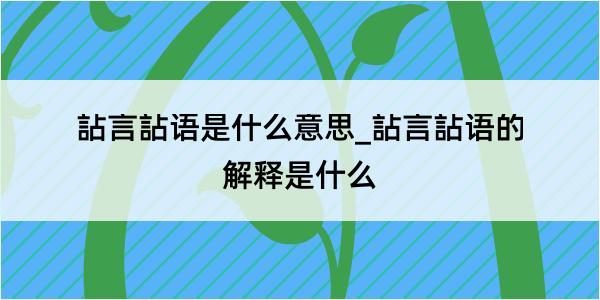 詀言詀语是什么意思_詀言詀语的解释是什么